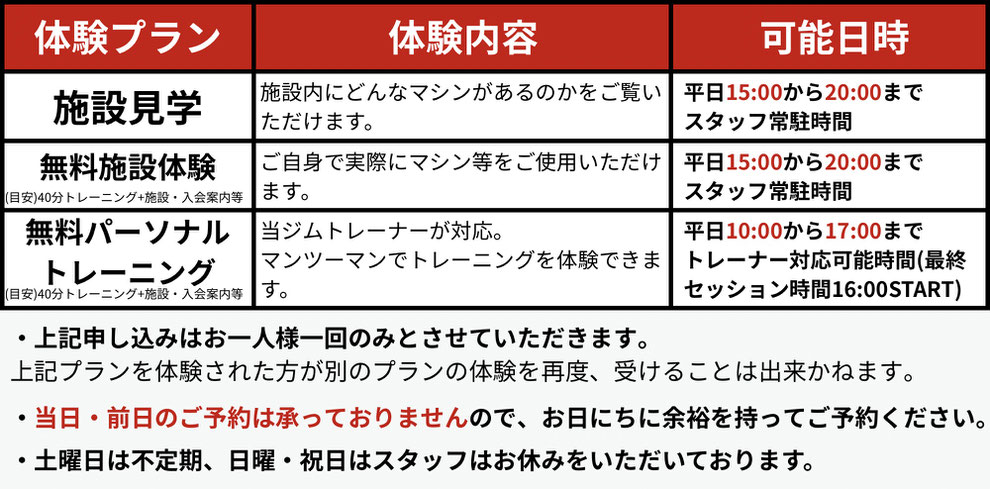 | 体験プラン | 体験内容 | 可能日時 |
|---|---|---|
| 施設見学 | 施設内にどんなマシンがあるのかをご覧いただけます。 | 平日15:00から20:00まで スタッフ常駐時間 |
| 無料施設体験 (目安)40分トレーニング+施設・入会案内等 | ご自身で実際にマシン等をご使用いただけます。 | 平日15:00から20:00まで スタッフ常駐時間 |
| 無料パーソナルトレーニング (目安)40分トレーニング+施設・入会案内等 | 当ジムトレーナーが対応。 マンツーマンでトレーニングを体験できます。 | 平日10:00から17:00まで トレーナー対応可能時間(最終セッション時間16:00START) |

・上記申し込みはお一人様一回のみとさせていただきます。
上記プランを体験された方が別のプランの体験を再度、受けることは出来かねます。

・当日・前日のご予約は承っておりませんので、お日にちに余裕を持ってご予約ください。

・土曜日は不定期、日曜・祝日はスタッフはお休みをいただいております。